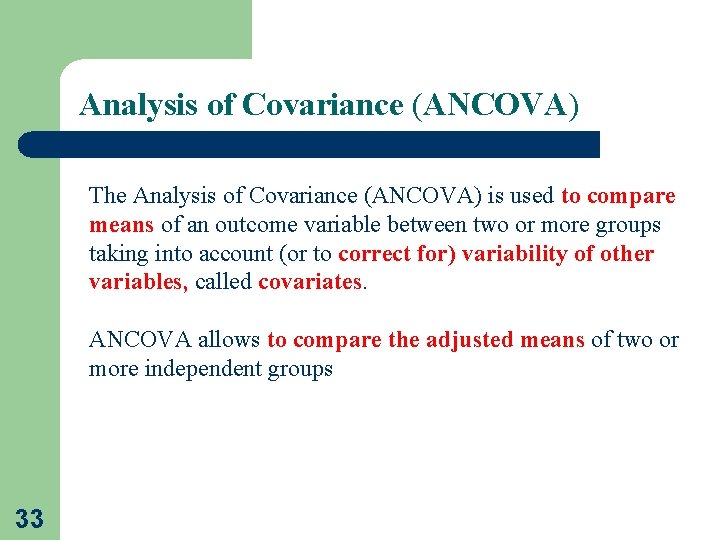 Analysis of Covariance (ANCOVA)

The Analysis of Covariance (ANCOVA) is used to compare means of an outcome variable between two or more groups taking into account (or to correct for) variability of other variables, called covariates.

ANCOVA allows to compare the adjusted means of two or more independent groups

33